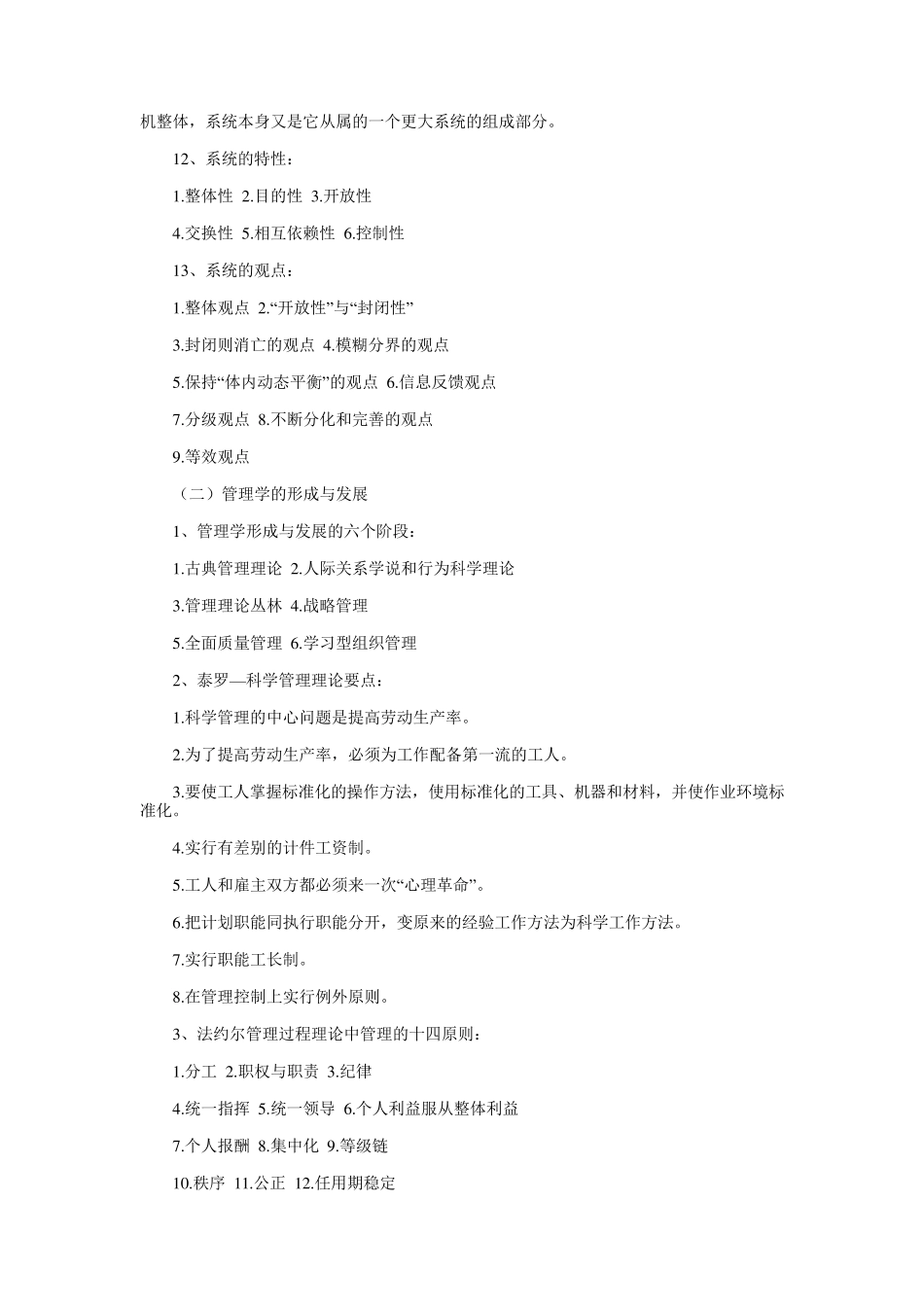 机整体，系统本身又是它从属的一个更大系统的组成部分。

12、系统的特性：

1.整体性 2.目的性 3.开放性

4.交换性 5.相互依赖性 6.控制性

13、系统的观点：

1.整体观点 2.“开放性”与“封闭性”

3.封闭则消亡的观点 4.模糊分界的观点

5.保持“体内动态平衡”的观点 6.信息反馈观点

7.分级观点 8.不断分化和完善的观点

9.等效观点

（二）管理学的形成与发展

1、管理学形成与发展的六个阶段：

1.古典管理理论 2.人际关系学说和行为科学理论

3.管理理论丛林 4.战略管理

5.全面质量管理 6.学习型组织管理

2、泰罗—科学管理理论要点：

1.科学管理的中心问题是提高劳动生产率。

2.为了提高劳动生产率，必须为工作配备第一流的工人。

3.要使工人掌握标准化的操作方法，使用标准化的工具、机器和材料，并使作业环境标准化。

4.实行有差别的计件工资制。

5.工人和雇主双方都必须来一次“心理革命”。

6.把计划职能同执行职能分开，变原来的经验工作方法为科学工作方法。

7.实行职能工长制。

8.在管理控制上实行例外原则。

3、法约尔管理过程理论中管理的十四原则：

1.分工 2.职权与职责 3.纪律

4.统一指挥 5.统一领导 6.个人利益服从整体利益

7.个人报酬 8.集中化 9.等级链

10.秩序 11.公正 12.任用期稳定